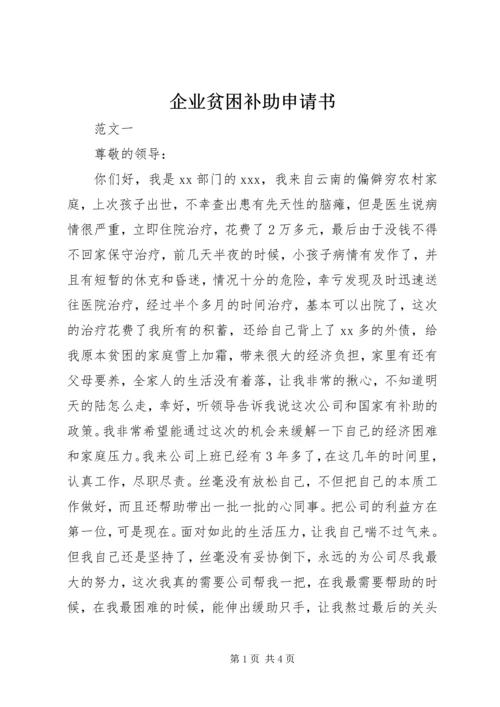 企业贫困补助申请书

范文一

尊敬的领导：

你们好，我是xx部门的xxx，我来自云南的偏僻穷农村家庭，上次孩子出世，不幸查出患有先天性的脑瘫，但是医生说病情很严重，立即住院治疗，花费了2万多元，最后由于没钱不得不回家保守治疗，前几天半夜的时候，小孩子病情有发作了，并且有短暂的休克和昏迷，情况十分的危险，幸亏发现及时迅速送往医院治疗，经过半个多月的时间治疗，基本可以出院了，这次的治疗花费了我所有的积蓄，还给自己背上了xx多的外债，给我原本贫困的家庭雪上加霜，带来很大的经济负担，家里有还有父母要养，全家人的生活没有着落，让我非常的揪心，不知道明天的陆怎么走，幸好，听领导告诉我说这次公司和国家有补助的政策。我非常希望能通过这次的机会来缓解一下自己的经济困难和家庭压力。我来公司上班已经有3年多了，在这几年的时间里，认真工作，尽职尽责。丝毫没有放松自己，不但把自己的本质工作做好，而且还帮助带出一批一批的心同事。把公司的利益方在第一位，可是现在。面对如此的生活压力，让我自己喘不过气来。但我自己还是坚持了，丝毫没有妥协倒下，永远的为公司尽我最大的努力，这次我真的需要公司帮我一把，在我最需要帮助的时候，在我最困难的时候，能伸出缓助只手，让我熬过最后的关头

第1页 共4页